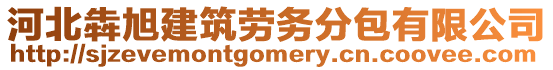 河北犇旭建筑劳务分包有限公司
http://sjzevemontgomery.cn.coovee.com